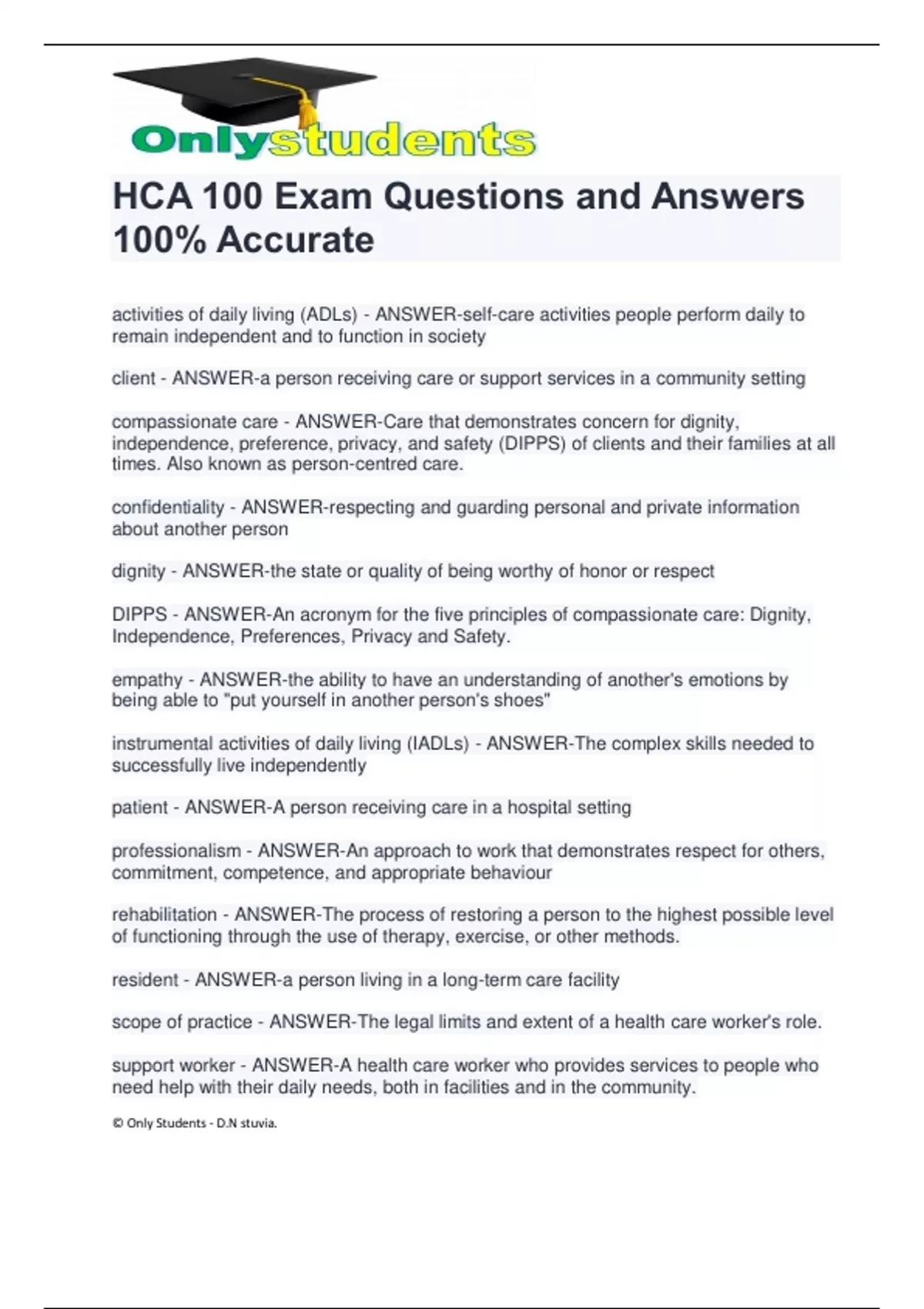 Onlystudents

HCA 100 Exam Questions and Answers 100% Accurate

activities of daily living (ADLs) - ANSWER-self-care activities people perform daily to remain independent and to function in society

client - ANSWER-a person receiving care or support services in a community setting

compassionate care - ANSWER-Care that demonstrates concern for dignity, independence, preference, privacy, and safety (DIPPS) of clients and their families at all times. Also known as person-centred care.

confidentiality - ANSWER-respecting and guarding personal and private information about another person

dignity - ANSWER-the state or quality of being worthy of honor or respect

DIPPS - ANSWER-An acronym for the five principles of compassionate care: Dignity, Independence, Preferences, Privacy and Safety.

empathy - ANSWER-the ability to have an understanding of another's emotions by being able to "put yourself in another person's shoes"

instrumental activities of daily living (IADLs) - ANSWER-The complex skills needed to successfully live independently

patient - ANSWER-A person receiving care in a hospital setting

professionalism - ANSWER-An approach to work that demonstrates respect for others, commitment, competence, and appropriate behaviour

rehabilitation - ANSWER-The process of restoring a person to the highest possible level of functioning through the use of therapy, exercise, or other methods.

resident - ANSWER-a person living in a long-term care facility

scope of practice - ANSWER-The legal limits and extent of a health care worker's role.

support worker - ANSWER-A health care worker who provides services to people who need help with their daily needs, both in facilities and in the community.

© Only Students - D.N stuvia.